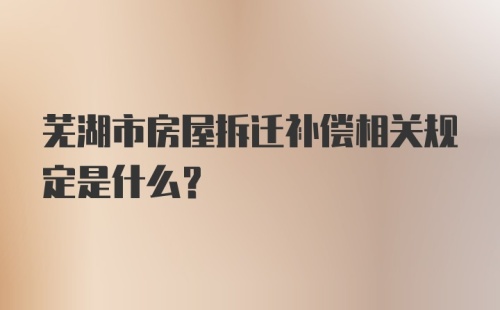 芜湖市房屋拆迁补偿相关规定是什么?